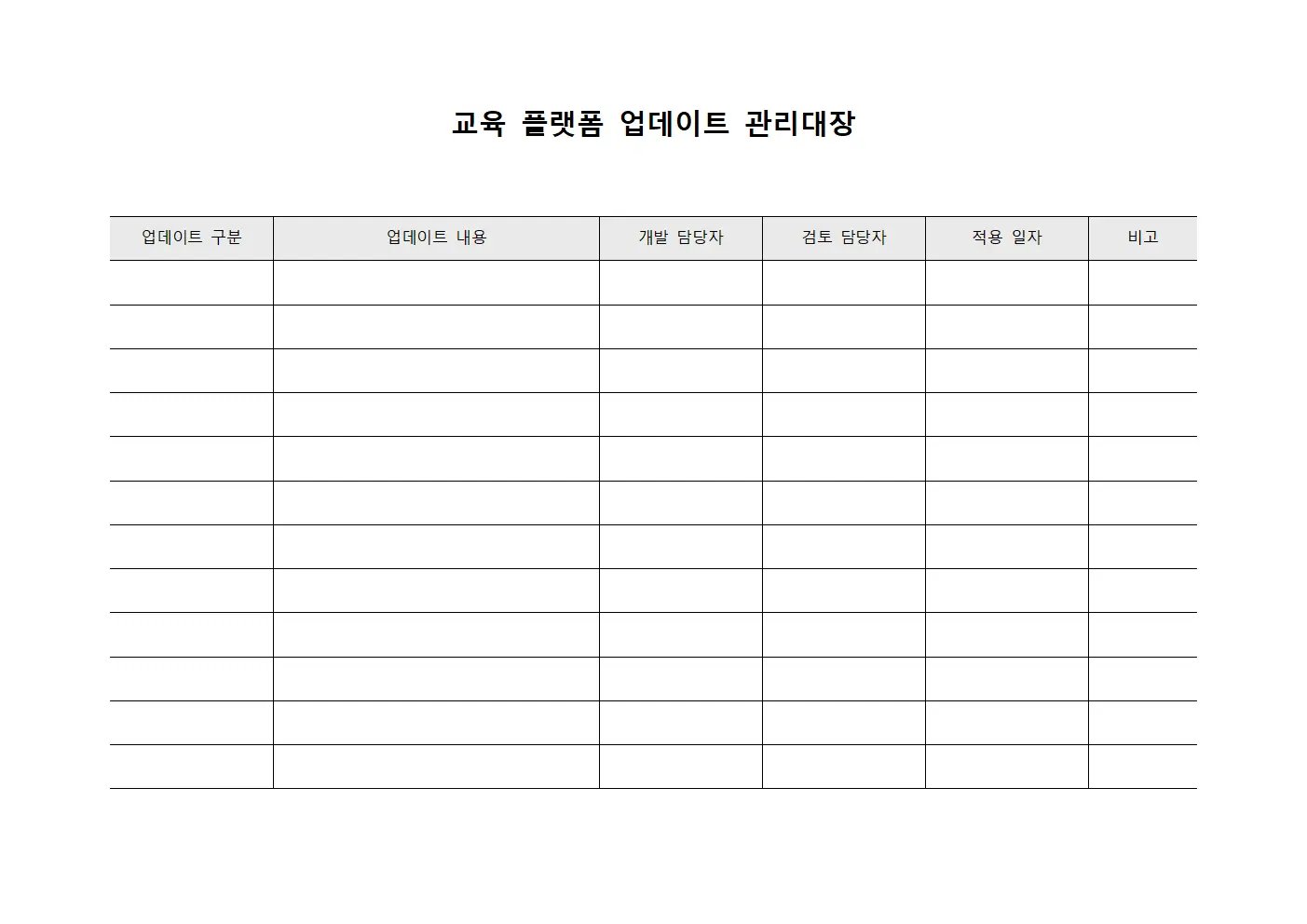 교육 플랫폼 업데이트 관리대장

| 업데이트 구분 | 업데이트 내용 | 개발 담당자 | 검토 담당자 | 적용 일자 | 비고 |
|---|---|---|---|---|---|
| | | | | | |
| | | | | | |
| | | | | | |
| | | | | | |
| | | | | | |
| | | | | | |
| | | | | | |
| | | | | | |
| | | | | | |
| | | | | | |
| | | | | | |
| | | | | | |